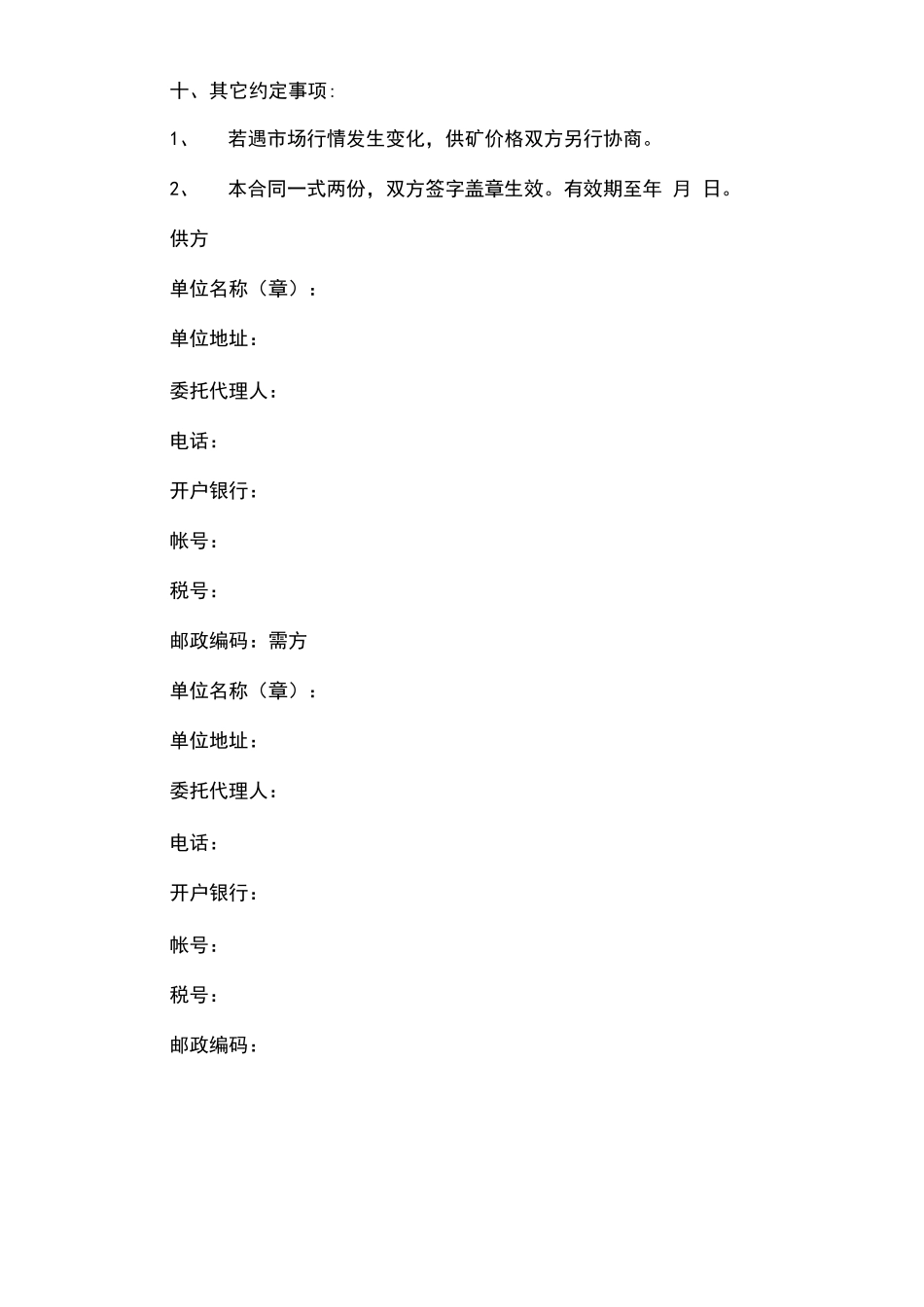 十、其它约定事项:

1、 若遇市场行情发生变化，供矿价格双方另行协商。

2、 本合同一式两份，双方签字盖章生效。有效期至年 月 日。

供方

单位名称（章）：

单位地址：

委托代理人：

电话：

开户银行：

帐号：

税号：

邮政编码：需方

单位名称（章）：

单位地址：

委托代理人：

电话：

开户银行：

帐号：

税号：

邮政编码：